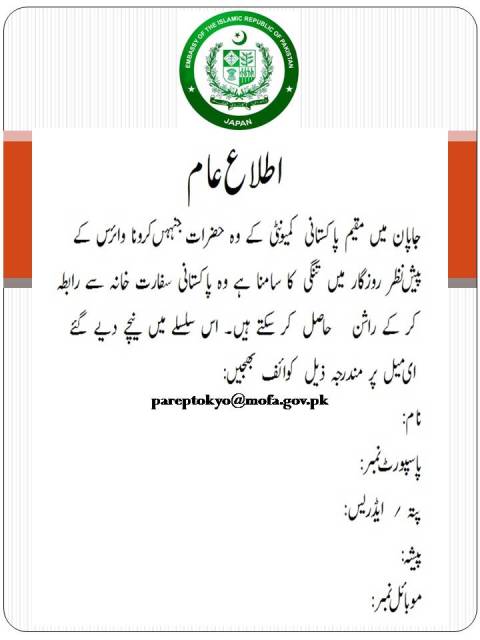 EMBASSY OF THE ISLAMIC REPUBLIC OF PAKISTAN
JAPAN

اطلاع عام

جاپان میں مقیم پاکستانی کمیونٹی کے وہ حضرات جنہیں کرونا وائرس کے پیش نظر روزگار میں تنگی کا سامنا ہے وہ پاکستانی سفارت خانہ سے رابطہ کر کے راشن حاصل کر سکتے ہیں۔ اس سلسلے میں نیچے دیے گئے ای میل پر مندرجہ ذیل کوائف بھجیں:

pareptokyo@mofa.gov.pk

نام:

پاسپورٹ نمبر:

پتہ / ایڈریس:

پیشہ:

موبائل نمبر: